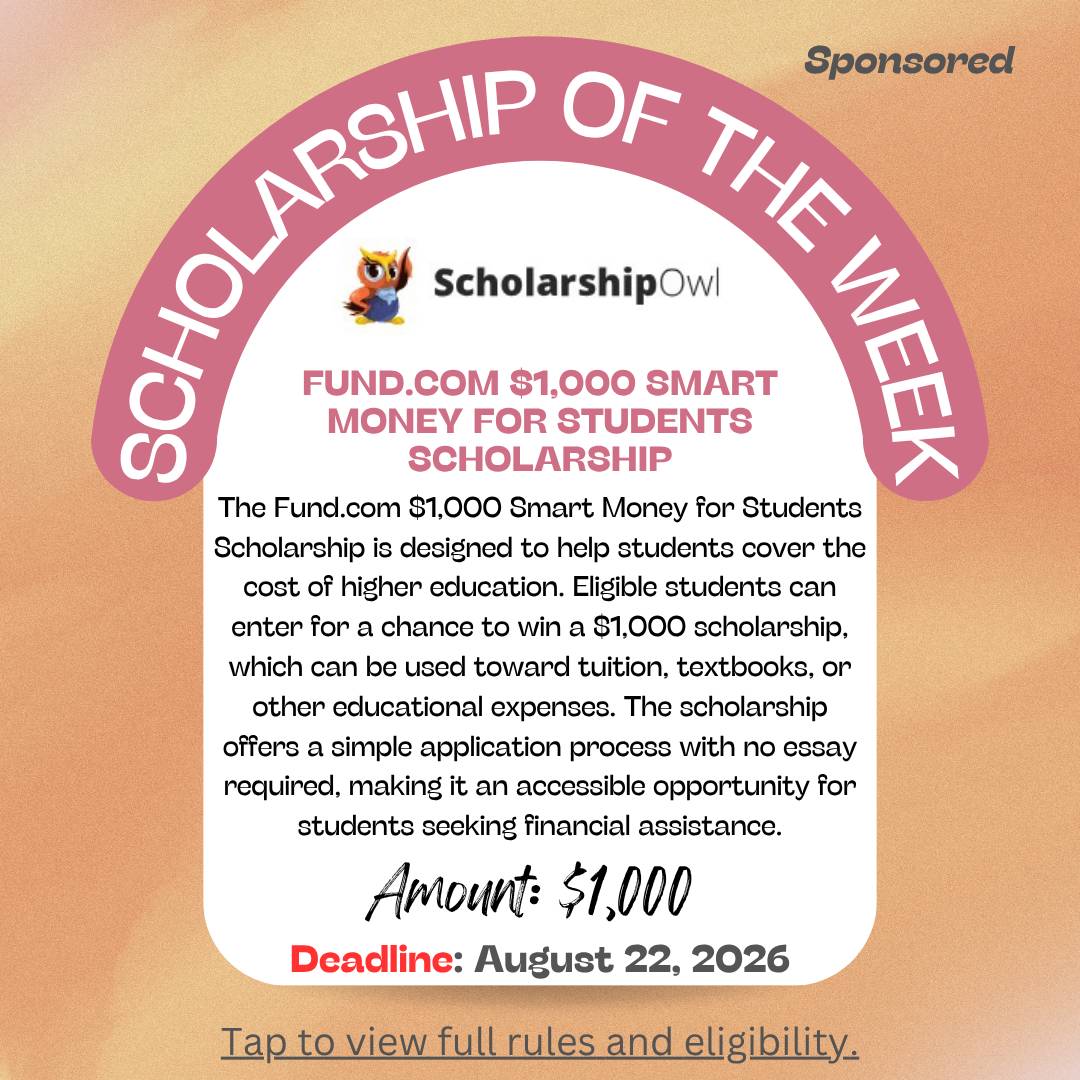 Sponsored

SCHOLARSHIP OF THE WEEK

ScholarshipOwl

FUND.COM $1,000 SMART MONEY FOR STUDENTS SCHOLARSHIP

The Fund.com $1,000 Smart Money for Students Scholarship is designed to help students cover the cost of higher education. Eligible students can enter for a chance to win a $1,000 scholarship, which can be used toward tuition, textbooks, or other educational expenses. The scholarship offers a simple application process with no essay required, making it an accessible opportunity for students seeking financial assistance.

Amount: $1,000

Deadline: August 22, 2026

Tap to view full rules and eligibility.